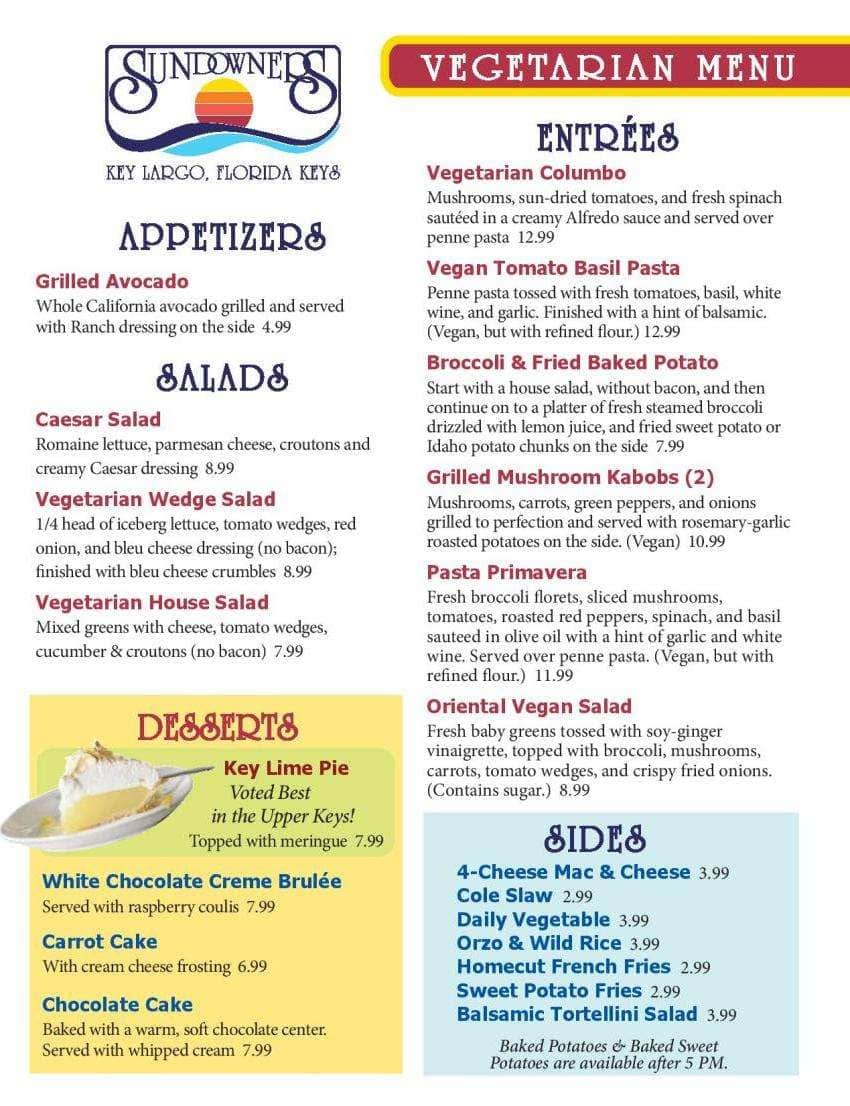 SUNDOWNERS
KEY LARGO, FLORIDA KEYS

APPETIZERS

Grilled Avocado
Whole California avocado grilled and served with Ranch dressing on the side 4.99

SALADS

Caesar Salad
Romaine lettuce, parmesan cheese, croutons and creamy Caesar dressing 8.99

Vegetarian Wedge Salad
1/4 head of iceberg lettuce, tomato wedges, red onion, and bleu cheese dressing (no bacon); finished with bleu cheese crumbles 8.99

Vegetarian House Salad
Mixed greens with cheese, tomato wedges, cucumber & croutons (no bacon) 7.99

DESSERTS

Key Lime Pie
Voted Best in the Upper Keys!
Topped with meringue 7.99

White Chocolate Creme Brulée
Served with raspberry coulis 7.99

Carrot Cake
With cream cheese frosting 6.99

Chocolate Cake
Baked with a warm, soft chocolate center. Served with whipped cream 7.99

VEGETARIAN MENU

ENTRÉES

Vegetarian Columbo
Mushrooms, sun-dried tomatoes, and fresh spinach sautéed in a creamy Alfredo sauce and served over penne pasta 12.99

Vegan Tomato Basil Pasta
Penne pasta tossed with fresh tomatoes, basil, white wine, and garlic. Finished with a hint of balsamic. (Vegan, but with refined flour.) 12.99

Broccoli & Fried Baked Potato
Start with a house salad, without bacon, and then continue on to a platter of fresh steamed broccoli drizzled with lemon juice, and fried sweet potato or Idaho potato chunks on the side 7.99

Grilled Mushroom Kabobs (2)
Mushrooms, carrots, green peppers, and onions grilled to perfection and served with rosemary-garlic roasted potatoes on the side. (Vegan) 10.99

Pasta Primavera
Fresh broccoli florets, sliced mushrooms, tomatoes, roasted red peppers, spinach, and basil sauteed in olive oil with a hint of garlic and white wine. Served over penne pasta. (Vegan, but with refined flour.) 11.99

Oriental Vegan Salad
Fresh baby greens tossed with soy-ginger vinaigrette, topped with broccoli, mushrooms, carrots, tomato wedges, and crispy fried onions. (Contains sugar.) 8.99

SIDES

4-Cheese Mac & Cheese 3.99
Cole Slaw 2.99
Daily Vegetable 3.99
Orzo & Wild Rice 3.99
Homecut French Fries 2.99
Sweet Potato Fries 2.99
Balsamic Tortellini Salad 3.99

Baked Potatoes & Baked Sweet Potatoes are available after 5 PM.